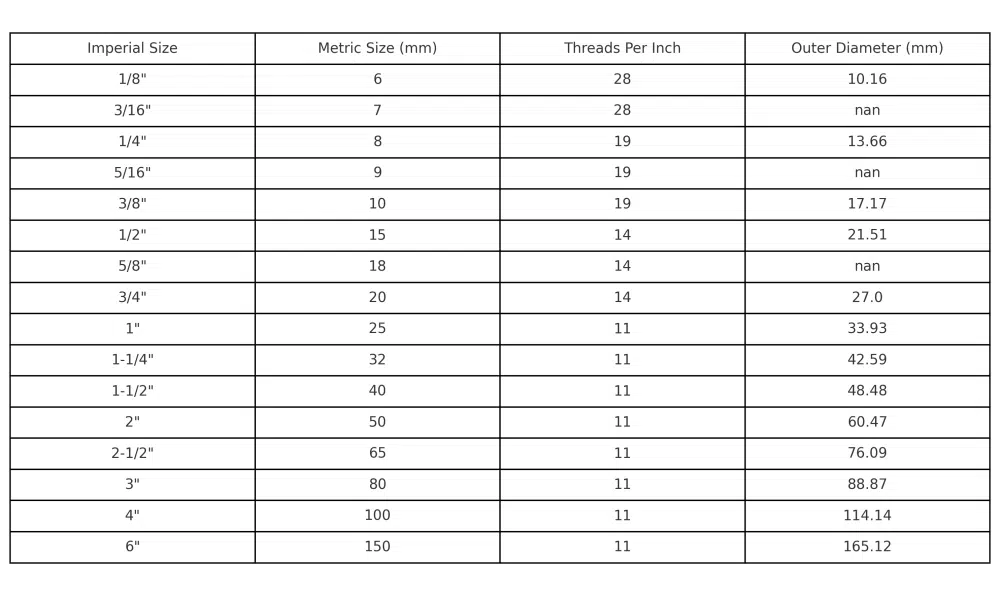 | Imperial Size | Metric Size (mm) | Threads Per Inch | Outer Diameter (mm) |
|---|---|---|---|
| 1/8" | 6 | 28 | 10.16 |
| 3/16" | 7 | 28 | nan |
| 1/4" | 8 | 19 | 13.66 |
| 5/16" | 9 | 19 | nan |
| 3/8" | 10 | 19 | 17.17 |
| 1/2" | 15 | 14 | 21.51 |
| 5/8" | 18 | 14 | nan |
| 3/4" | 20 | 14 | 27.0 |
| 1" | 25 | 11 | 33.93 |
| 1-1/4" | 32 | 11 | 42.59 |
| 1-1/2" | 40 | 11 | 48.48 |
| 2" | 50 | 11 | 60.47 |
| 2-1/2" | 65 | 11 | 76.09 |
| 3" | 80 | 11 | 88.87 |
| 4" | 100 | 11 | 114.14 |
| 6" | 150 | 11 | 165.12 |